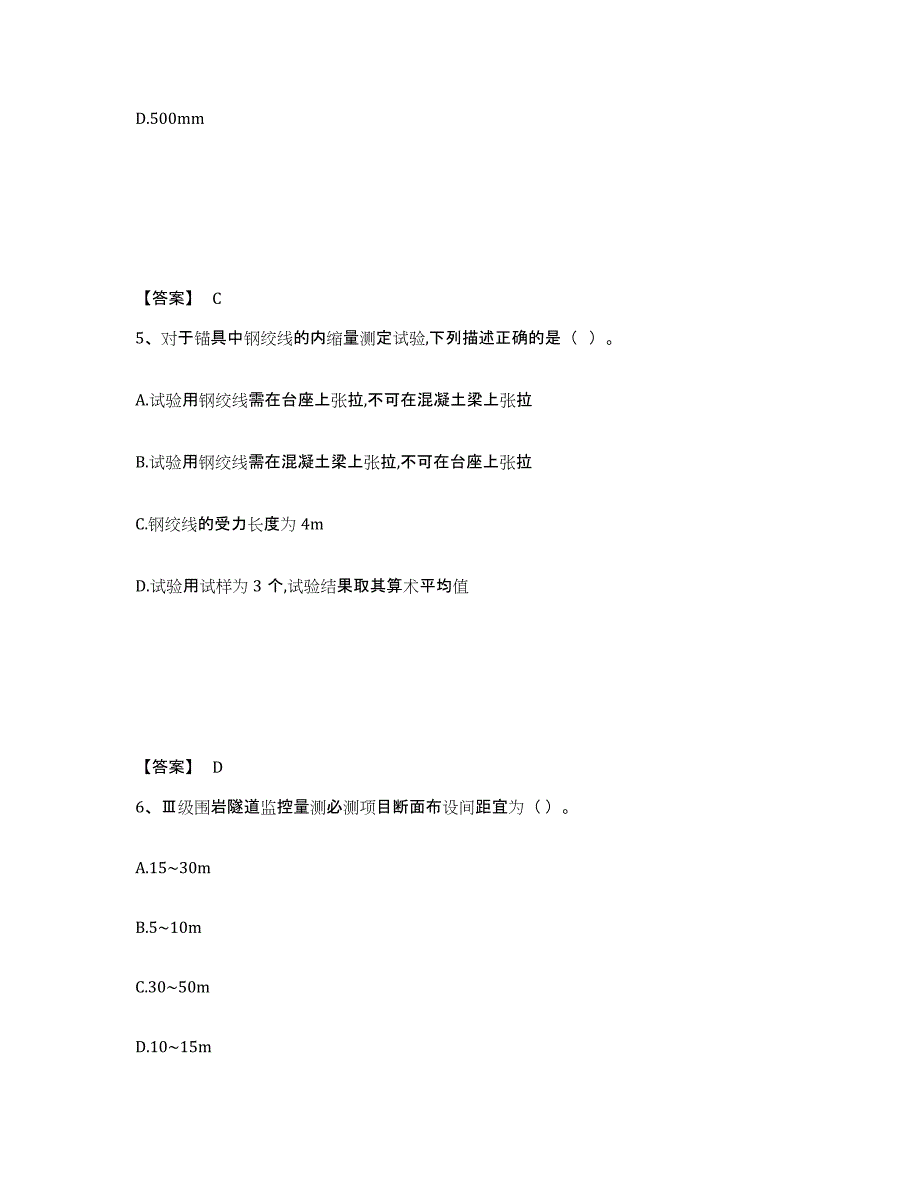 D.500mm

【答案】 C

5、对于锚具中钢绞线的内缩量测定试验,下列描述正确的是（ ）。

A.试验用钢绞线需在台座上张拉,不可在混凝土梁上张拉

B.试验用钢绞线需在混凝土梁上张拉,不可在台座上张拉

C.钢绞线的受力长度为 4m

D.试验用试样为 3 个,试验结果取其算术平均值

【答案】 D

6、Ⅲ级围岩隧道监控量测必测项目断面布设间距宜为（）。

A.15~30m

B.5~10m

C.30~50m

D.10~15m